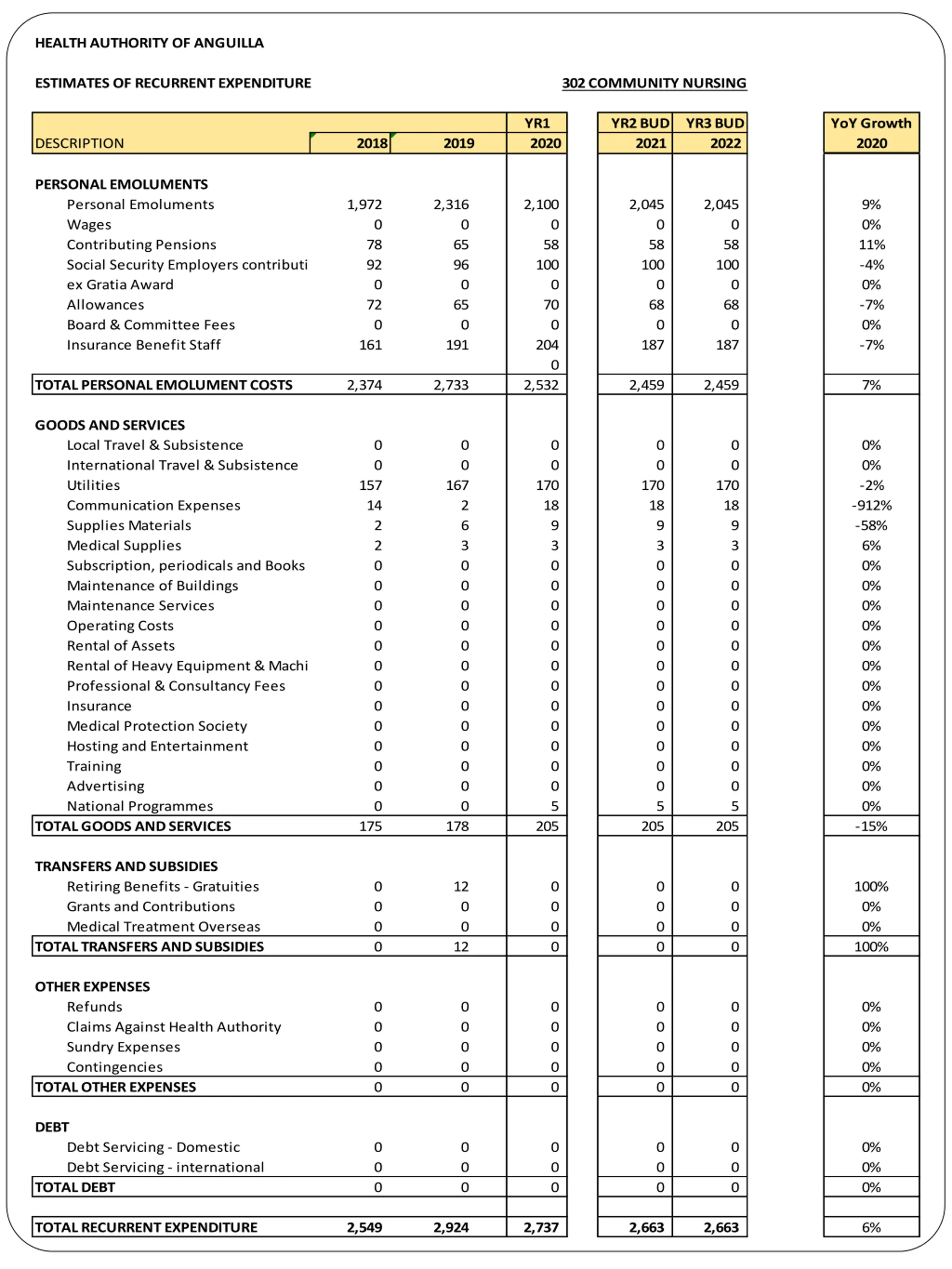 HEALTH AUTHORITY OF ANGUILLA

ESTIMATES OF RECURRENT EXPENDITURE

302 COMMUNITY NURSING

| DESCRIPTION | 2018 | 2019 | YR1 2020 | YR2 BUD 2021 | YR3 BUD 2022 | YoY Growth 2020 |
|---|---|---|---|---|---|---|
| PERSONAL EMOLUMENTS | | | | | | |
| Personal Emoluments | 1,972 | 2,316 | 2,100 | 2,045 | 2,045 | 9% |
| Wages | 0 | 0 | 0 | 0 | 0 | 0% |
| Contributing Pensions | 78 | 65 | 58 | 58 | 58 | 11% |
| Social Security Employers contributi | 92 | 96 | 100 | 100 | 100 | -4% |
| ex Gratia Award | 0 | 0 | 0 | 0 | 0 | 0% |
| Allowances | 72 | 65 | 70 | 68 | 68 | -7% |
| Board & Committee Fees | 0 | 0 | 0 | 0 | 0 | 0% |
| Insurance Benefit Staff | 161 | 191 | 204 | 187 | 187 | -7% |
| | | | 0 | | | |
| TOTAL PERSONAL EMOLUMENT COSTS | 2,374 | 2,733 | 2,532 | 2,459 | 2,459 | 7% |
| GOODS AND SERVICES | | | | | | |
| Local Travel & Subsistence | 0 | 0 | 0 | 0 | 0 | 0% |
| International Travel & Subsistence | 0 | 0 | 0 | 0 | 0 | 0% |
| Utilities | 157 | 167 | 170 | 170 | 170 | -2% |
| Communication Expenses | 14 | 2 | 18 | 18 | 18 | -912% |
| Supplies Materials | 2 | 6 | 9 | 9 | 9 | -58% |
| Medical Supplies | 2 | 3 | 3 | 3 | 3 | 6% |
| Subscription, periodicals and Books | 0 | 0 | 0 | 0 | 0 | 0% |
| Maintenance of Buildings | 0 | 0 | 0 | 0 | 0 | 0% |
| Maintenance Services | 0 | 0 | 0 | 0 | 0 | 0% |
| Operating Costs | 0 | 0 | 0 | 0 | 0 | 0% |
| Rental of Assets | 0 | 0 | 0 | 0 | 0 | 0% |
| Rental of Heavy Equipment & Machi | 0 | 0 | 0 | 0 | 0 | 0% |
| Professional & Consultancy Fees | 0 | 0 | 0 | 0 | 0 | 0% |
| Insurance | 0 | 0 | 0 | 0 | 0 | 0% |
| Medical Protection Society | 0 | 0 | 0 | 0 | 0 | 0% |
| Hosting and Entertainment | 0 | 0 | 0 | 0 | 0 | 0% |
| Training | 0 | 0 | 0 | 0 | 0 | 0% |
| Advertising | 0 | 0 | 0 | 0 | 0 | 0% |
| National Programmes | 0 | 0 | 5 | 5 | 5 | 0% |
| TOTAL GOODS AND SERVICES | 175 | 178 | 205 | 205 | 205 | -15% |
| TRANSFERS AND SUBSIDIES | | | | | | |
| Retiring Benefits - Gratuities | 0 | 12 | 0 | 0 | 0 | 100% |
| Grants and Contributions | 0 | 0 | 0 | 0 | 0 | 0% |
| Medical Treatment Overseas | 0 | 0 | 0 | 0 | 0 | 0% |
| TOTAL TRANSFERS AND SUBSIDIES | 0 | 12 | 0 | 0 | 0 | 100% |
| OTHER EXPENSES | | | | | | |
| Refunds | 0 | 0 | 0 | 0 | 0 | 0% |
| Claims Against Health Authority | 0 | 0 | 0 | 0 | 0 | 0% |
| Sundry Expenses | 0 | 0 | 0 | 0 | 0 | 0% |
| Contingencies | 0 | 0 | 0 | 0 | 0 | 0% |
| TOTAL OTHER EXPENSES | 0 | 0 | 0 | 0 | 0 | 0% |
| DEBT | | | | | | |
| Debt Servicing - Domestic | 0 | 0 | 0 | 0 | 0 | 0% |
| Debt Servicing - international | 0 | 0 | 0 | 0 | 0 | 0% |
| TOTAL DEBT | 0 | 0 | 0 | 0 | 0 | 0% |
| TOTAL RECURRENT EXPENDITURE | 2,549 | 2,924 | 2,737 | 2,663 | 2,663 | 6% |